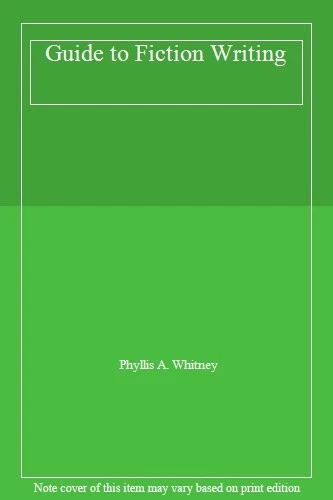 Guide to Fiction Writing

Phyllis A. Whitney

Note cover of this item may vary based on print edition